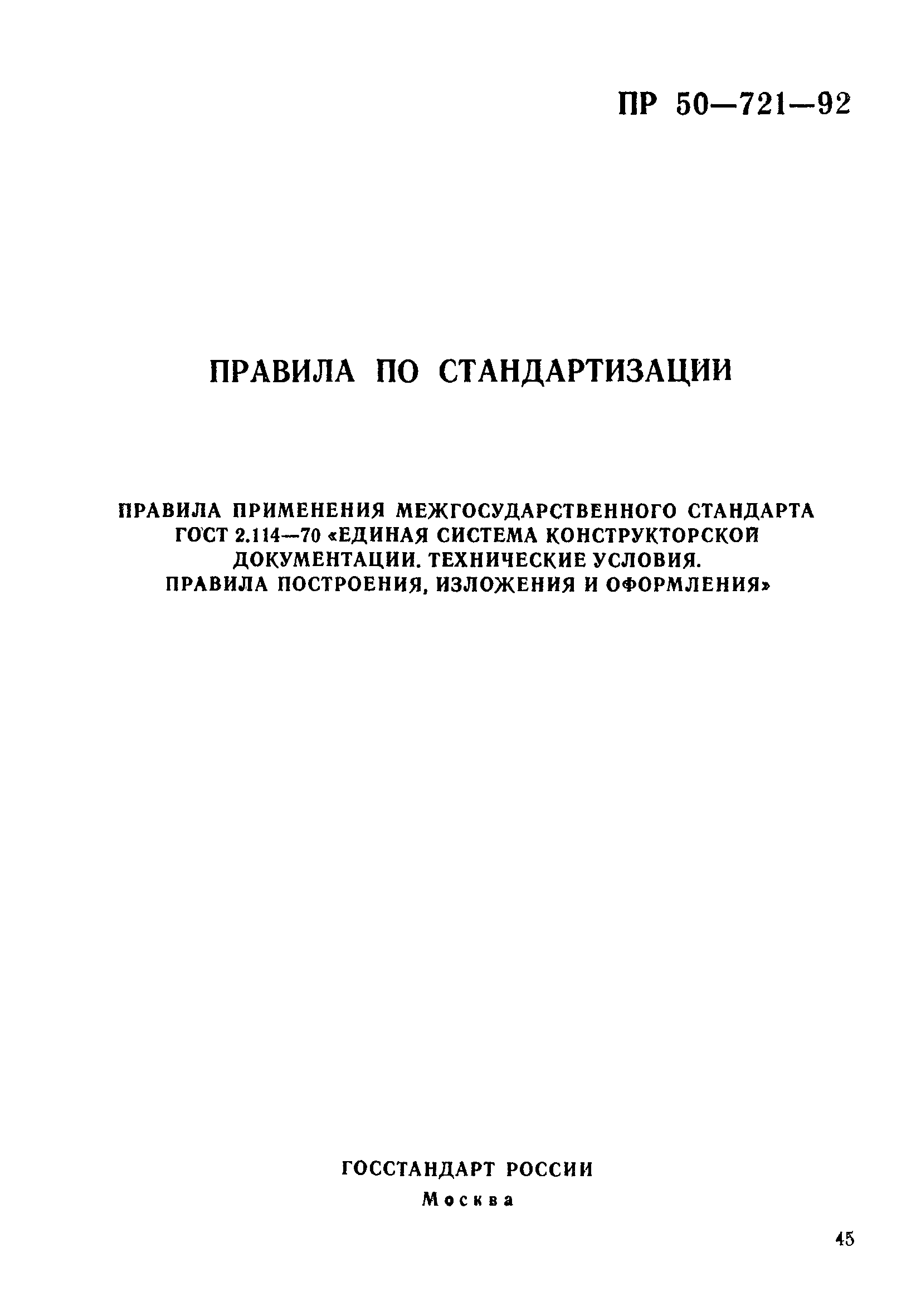 ПР 50—721—92

ПРАВИЛА ПО СТАНДАРТИЗАЦИИ

ПРАВИЛА ПРИМЕНЕНИЯ МЕЖГОСУДАРСТВЕННОГО СТАНДАРТА ГОСТ 2.114—70 «ЕДИНАЯ СИСТЕМА КОНСТРУКТОРСКОЙ ДОКУМЕНТАЦИИ. ТЕХНИЧЕСКИЕ УСЛОВИЯ. ПРАВИЛА ПОСТРОЕНИЯ, ИЗЛОЖЕНИЯ И ОФОРМЛЕНИЯ»

ГОССТАНДАРТ РОССИИ
Москва

45